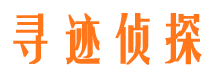 寻迹侦探